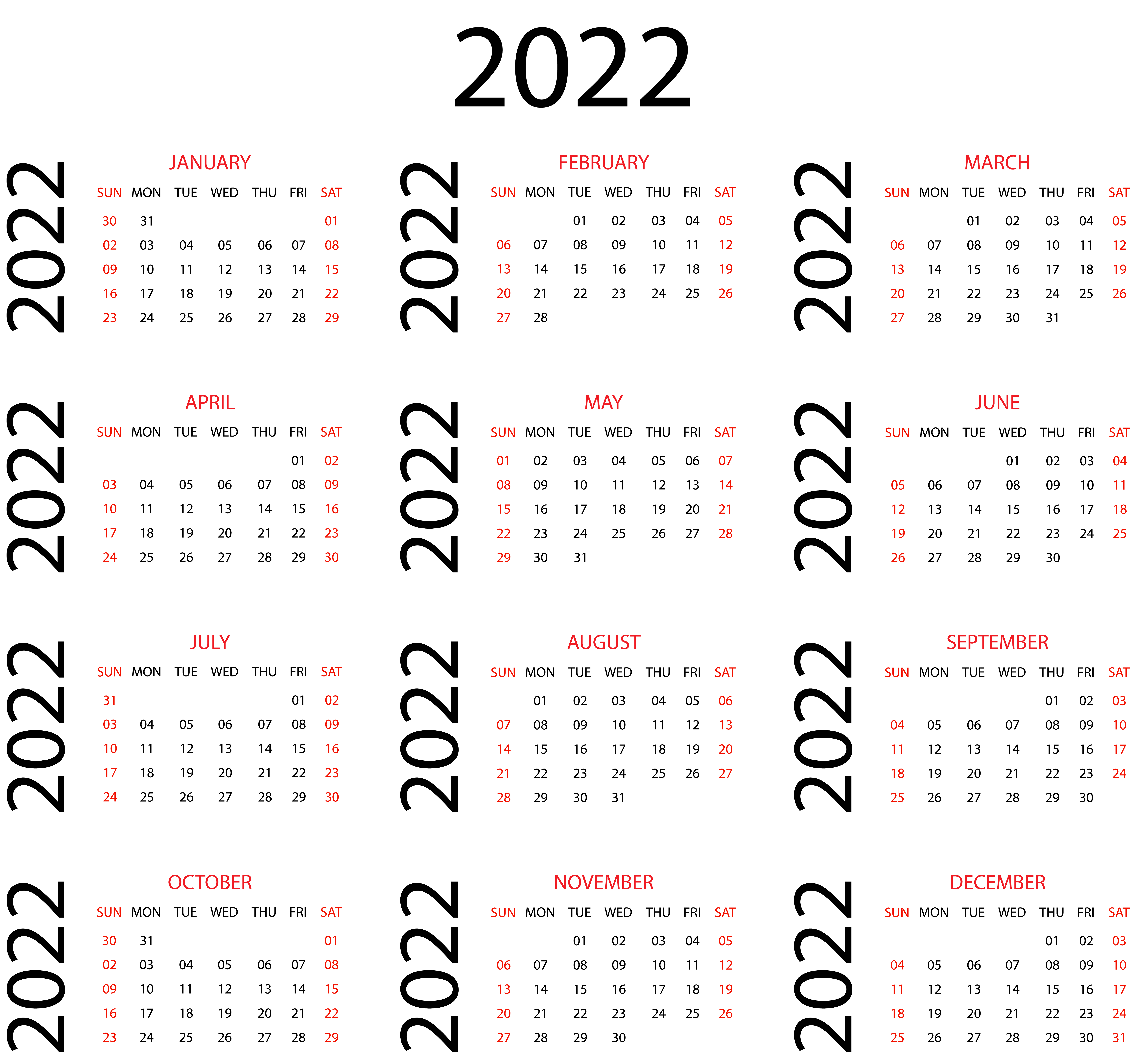 2022

2022

JANUARY

| SUN | MON | TUE | WED | THU | FRI | SAT |
|---|---|---|---|---|---|---|
| 30 | 31 | | | | | 01 |
| 02 | 03 | 04 | 05 | 06 | 07 | 08 |
| 09 | 10 | 11 | 12 | 13 | 14 | 15 |
| 16 | 17 | 18 | 19 | 20 | 21 | 22 |
| 23 | 24 | 25 | 26 | 27 | 28 | 29 |

2022

FEBRUARY

| SUN | MON | TUE | WED | THU | FRI | SAT |
|---|---|---|---|---|---|---|
| | | 01 | 02 | 03 | 04 | 05 |
| 06 | 07 | 08 | 09 | 10 | 11 | 12 |
| 13 | 14 | 15 | 16 | 17 | 18 | 19 |
| 20 | 21 | 22 | 23 | 24 | 25 | 26 |
| 27 | 28 | | | | | |

2022

MARCH

| SUN | MON | TUE | WED | THU | FRI | SAT |
|---|---|---|---|---|---|---|
| | | 01 | 02 | 03 | 04 | 05 |
| 06 | 07 | 08 | 09 | 10 | 11 | 12 |
| 13 | 14 | 15 | 16 | 17 | 18 | 19 |
| 20 | 21 | 22 | 23 | 24 | 25 | 26 |
| 27 | 28 | 29 | 30 | 31 | | |

2022

APRIL

| SUN | MON | TUE | WED | THU | FRI | SAT |
|---|---|---|---|---|---|---|
| | | | | | 01 | 02 |
| 03 | 04 | 05 | 06 | 07 | 08 | 09 |
| 10 | 11 | 12 | 13 | 14 | 15 | 16 |
| 17 | 18 | 19 | 20 | 21 | 22 | 23 |
| 24 | 25 | 26 | 27 | 28 | 29 | 30 |

2022

MAY

| SUN | MON | TUE | WED | THU | FRI | SAT |
|---|---|---|---|---|---|---|
| 01 | 02 | 03 | 04 | 05 | 06 | 07 |
| 08 | 09 | 10 | 11 | 12 | 13 | 14 |
| 15 | 16 | 17 | 18 | 19 | 20 | 21 |
| 22 | 23 | 24 | 25 | 26 | 27 | 28 |
| 29 | 30 | 31 | | | | |

2022

JUNE

| SUN | MON | TUE | WED | THU | FRI | SAT |
|---|---|---|---|---|---|---|
| | | | 01 | 02 | 03 | 04 |
| 05 | 06 | 07 | 08 | 09 | 10 | 11 |
| 12 | 13 | 14 | 15 | 16 | 17 | 18 |
| 19 | 20 | 21 | 22 | 23 | 24 | 25 |
| 26 | 27 | 28 | 29 | 30 | | |

2022

JULY

| SUN | MON | TUE | WED | THU | FRI | SAT |
|---|---|---|---|---|---|---|
| 31 | | | | | 01 | 02 |
| 03 | 04 | 05 | 06 | 07 | 08 | 09 |
| 10 | 11 | 12 | 13 | 14 | 15 | 16 |
| 17 | 18 | 19 | 20 | 21 | 22 | 23 |
| 24 | 25 | 26 | 27 | 28 | 29 | 30 |

2022

AUGUST

| SUN | MON | TUE | WED | THU | FRI | SAT |
|---|---|---|---|---|---|---|
| | 01 | 02 | 03 | 04 | 05 | 06 |
| 07 | 08 | 09 | 10 | 11 | 12 | 13 |
| 14 | 15 | 16 | 17 | 18 | 19 | 20 |
| 21 | 22 | 23 | 24 | 25 | 26 | 27 |
| 28 | 29 | 30 | 31 | | | |

2022

SEPTEMBER

| SUN | MON | TUE | WED | THU | FRI | SAT |
|---|---|---|---|---|---|---|
| | | | | 01 | 02 | 03 |
| 04 | 05 | 06 | 07 | 08 | 09 | 10 |
| 11 | 12 | 13 | 14 | 15 | 16 | 17 |
| 18 | 19 | 20 | 21 | 22 | 23 | 24 |
| 25 | 26 | 27 | 28 | 29 | 30 | |

2022

OCTOBER

| SUN | MON | TUE | WED | THU | FRI | SAT |
|---|---|---|---|---|---|---|
| 30 | 31 | | | | | 01 |
| 02 | 03 | 04 | 05 | 06 | 07 | 08 |
| 09 | 10 | 11 | 12 | 13 | 14 | 15 |
| 16 | 17 | 18 | 19 | 20 | 21 | 22 |
| 23 | 24 | 25 | 26 | 27 | 28 | 29 |

2022

NOVEMBER

| SUN | MON | TUE | WED | THU | FRI | SAT |
|---|---|---|---|---|---|---|
| | | 01 | 02 | 03 | 04 | 05 |
| 06 | 07 | 08 | 09 | 10 | 11 | 12 |
| 13 | 14 | 15 | 16 | 17 | 18 | 19 |
| 20 | 21 | 22 | 23 | 24 | 25 | 26 |
| 27 | 28 | 29 | 30 | | | |

2022

DECEMBER

| SUN | MON | TUE | WED | THU | FRI | SAT |
|---|---|---|---|---|---|---|
| | | | | 01 | 02 | 03 |
| 04 | 05 | 06 | 07 | 08 | 09 | 10 |
| 11 | 12 | 13 | 14 | 15 | 16 | 17 |
| 18 | 19 | 20 | 21 | 22 | 23 | 24 |
| 25 | 26 | 27 | 28 | 29 | 30 | 31 |